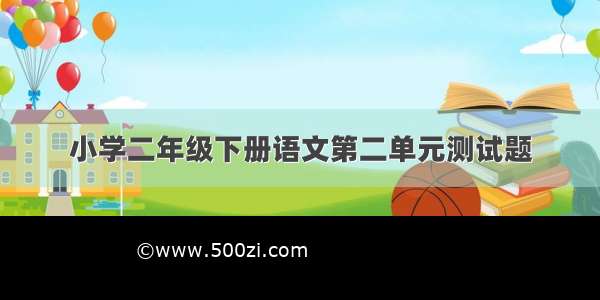 小学二年级下册语文第二单元测试题

©www.500zi.com